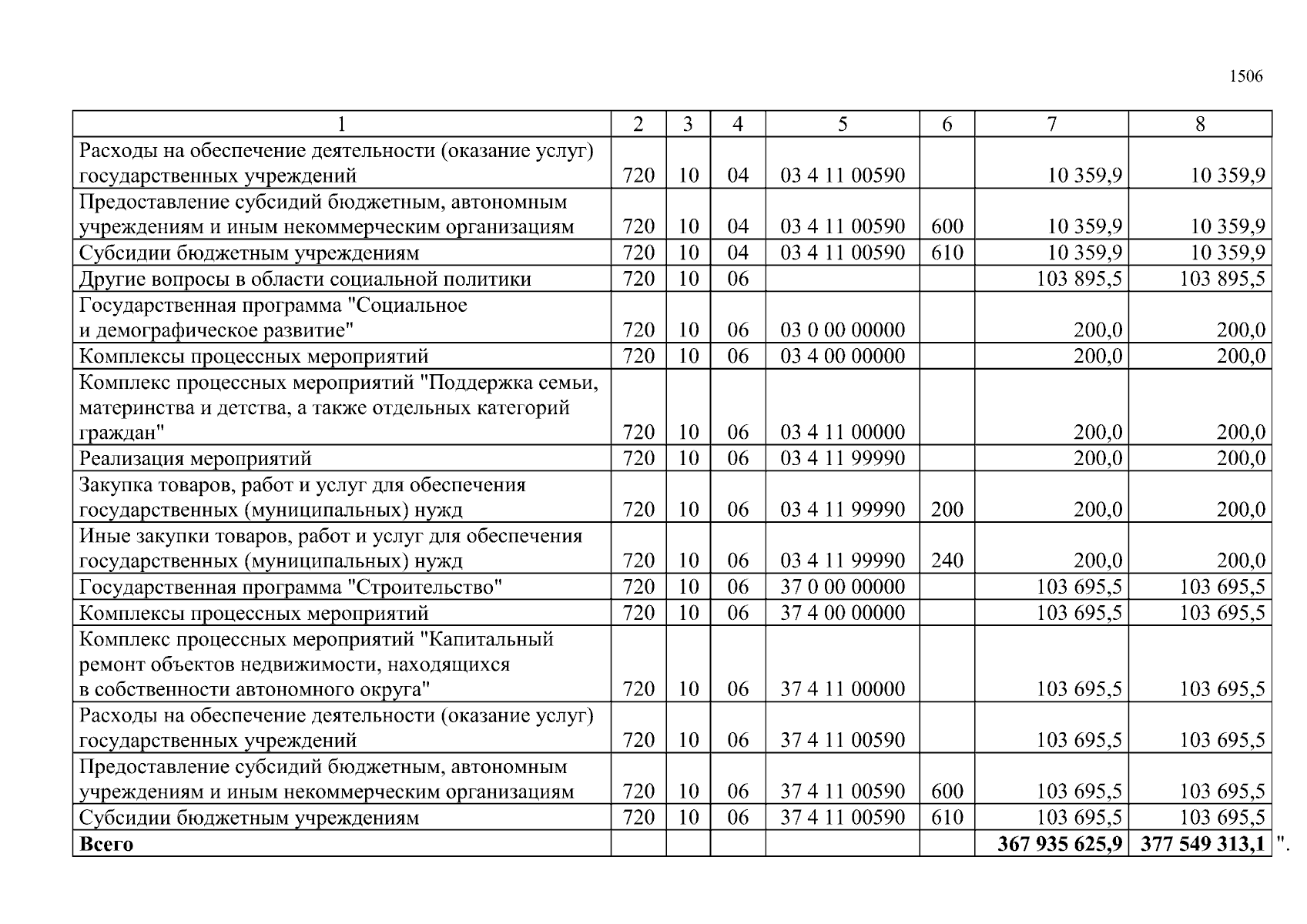 1506

| 1 | 2 | 3 | 4 | 5 | 6 | 7 | 8 |
|---|---|---|---|---|---|---|---|
| Расходы на обеспечение деятельности (оказание услуг) государственных учреждений | 720 | 10 | 04 | 03 4 11 00590 | | 10 359,9 | 10 359,9 |
| Предоставление субсидий бюджетным, автономным учреждениям и иным некоммерческим организациям | 720 | 10 | 04 | 03 4 11 00590 | 600 | 10 359,9 | 10 359,9 |
| Субсидии бюджетным учреждениям | 720 | 10 | 04 | 03 4 11 00590 | 610 | 10 359,9 | 10 359,9 |
| Другие вопросы в области социальной политики | 720 | 10 | 06 | | | 103 895,5 | 103 895,5 |
| Государственная программа "Социальное и демографическое развитие" | 720 | 10 | 06 | 03 0 00 00000 | | 200,0 | 200,0 |
| Комплексы процессных мероприятий | 720 | 10 | 06 | 03 4 00 00000 | | 200,0 | 200,0 |
| Комплекс процессных мероприятий "Поддержка семьи, материнства и детства, а также отдельных категорий граждан" | 720 | 10 | 06 | 03 4 11 00000 | | 200,0 | 200,0 |
| Реализация мероприятий | 720 | 10 | 06 | 03 4 11 99990 | | 200,0 | 200,0 |
| Закупка товаров, работ и услуг для обеспечения государственных (муниципальных) нужд | 720 | 10 | 06 | 03 4 11 99990 | 200 | 200,0 | 200,0 |
| Иные закупки товаров, работ и услуг для обеспечения государственных (муниципальных) нужд | 720 | 10 | 06 | 03 4 11 99990 | 240 | 200,0 | 200,0 |
| Государственная программа "Строительство" | 720 | 10 | 06 | 37 0 00 00000 | | 103 695,5 | 103 695,5 |
| Комплексы процессных мероприятий | 720 | 10 | 06 | 37 4 00 00000 | | 103 695,5 | 103 695,5 |
| Комплекс процессных мероприятий "Капитальный ремонт объектов недвижимости, находящихся в собственности автономного округа" | 720 | 10 | 06 | 37 4 11 00000 | | 103 695,5 | 103 695,5 |
| Расходы на обеспечение деятельности (оказание услуг) государственных учреждений | 720 | 10 | 06 | 37 4 11 00590 | | 103 695,5 | 103 695,5 |
| Предоставление субсидий бюджетным, автономным учреждениям и иным некоммерческим организациям | 720 | 10 | 06 | 37 4 11 00590 | 600 | 103 695,5 | 103 695,5 |
| Субсидии бюджетным учреждениям | 720 | 10 | 06 | 37 4 11 00590 | 610 | 103 695,5 | 103 695,5 |
| **Всего** | | | | | | **367 935 625,9** | **377 549 313,1** |

".